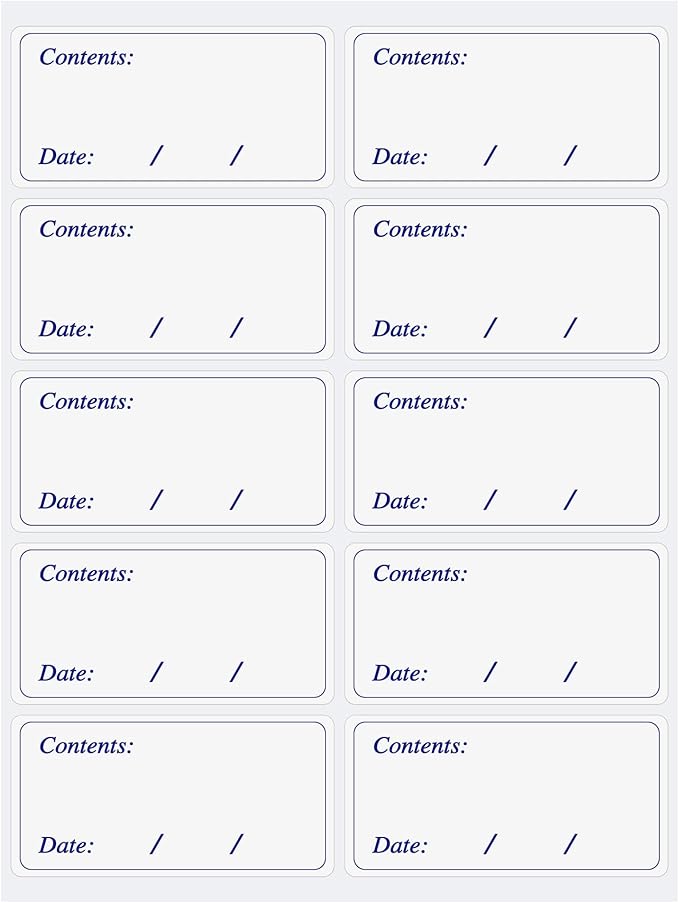 Contents:

Date: / /

Contents:

Date: / /

Contents:

Date: / /

Contents:

Date: / /

Contents:

Date: / /

Contents:

Date: / /

Contents:

Date: / /

Contents:

Date: / /

Contents:

Date: / /

Contents:

Date: / /